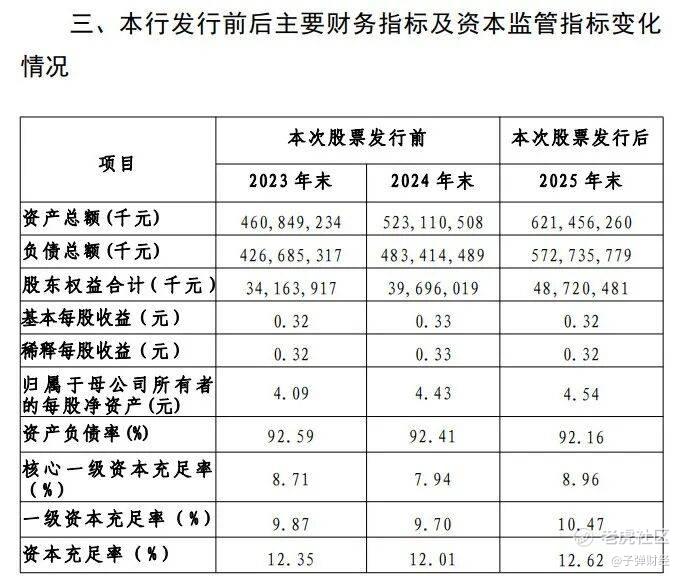 三、本行发行前后主要财务指标及资本监管指标变化情况

| 项目 | 本次股票发行前 |  | 本次股票发行后 |
|---|---|---|---|
|  | 2023年末 | 2024年末 | 2025年末 |
| 资产总额(千元) | 460,849,234 | 523,110,508 | 621,456,260 |
| 负债总额(千元) | 426,685,317 | 483,414,489 | 572,735,779 |
| 股东权益合计(千元) | 34,163,917 | 39,696,019 | 48,720,481 |
| 基本每股收益(元) | 0.32 | 0.33 | 0.32 |
| 稀释每股收益(元) | 0.32 | 0.33 | 0.32 |
| 归属于母公司所有者的每股净资产(元) | 4.09 | 4.43 | 4.54 |
| 资产负债率(%) | 92.59 | 92.41 | 92.16 |
| 核心一级资本充足率(%) | 8.71 | 7.94 | 8.96 |
| 一级资本充足率(%) | 9.87 | 9.70 | 10.47 |
| 资本充足率(%) | 12.35 | 12.01 | 12.62 |

老虎社区
@子弹财经